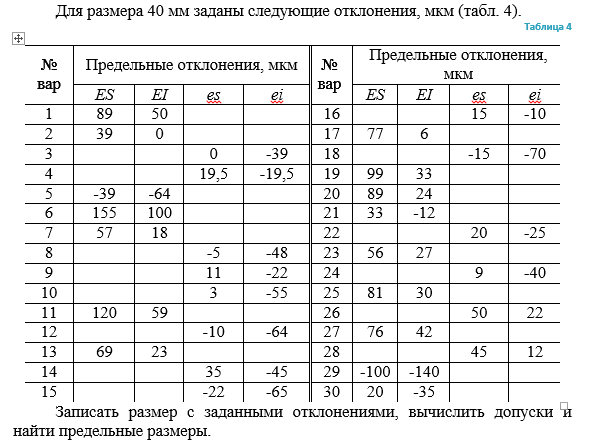 Для размера 40 мм заданы следующие отклонения, мкм (табл. 4).

Таблица 4

| № вар | Предельные отклонения, мкм | | | | № вар | Предельные отклонения, мкм | | | |
|---|---|---|---|---|---|---|---|---|---|
| | ES | EI | es | ei | | ES | EI | es | ei |
| 1 | 89 | 50 | | | 16 | | | 15 | -10 |
| 2 | 39 | 0 | | | 17 | 77 | 6 | | |
| 3 | | | 0 | -39 | 18 | | | -15 | -70 |
| 4 | | | 19,5 | -19,5 | 19 | 99 | 33 | | |
| 5 | -39 | -64 | | | 20 | 89 | 24 | | |
| 6 | 155 | 100 | | | 21 | 33 | -12 | | |
| 7 | 57 | 18 | | | 22 | | | 20 | -25 |
| 8 | | | -5 | -48 | 23 | 56 | 27 | | |
| 9 | | | 11 | -22 | 24 | | | 9 | -40 |
| 10 | | | 3 | -55 | 25 | 81 | 30 | | |
| 11 | 120 | 59 | | | 26 | | | 50 | 22 |
| 12 | | | -10 | -64 | 27 | 76 | 42 | | |
| 13 | 69 | 23 | | | 28 | | | 45 | 12 |
| 14 | | | 35 | -45 | 29 | -100 | -140 | | |
| 15 | | | -22 | -65 | 30 | 20 | -35 | | |

Записать размер с заданными отклонениями, вычислить допуски и найти предельные размеры.